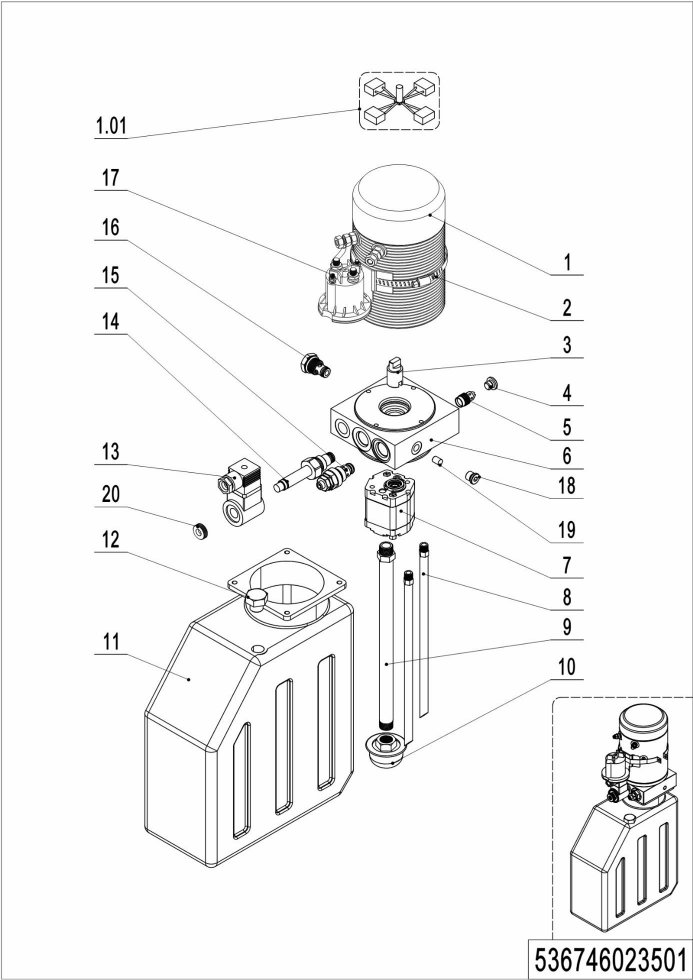 1.01
17
16
15
14
13
20
12
11
1
2
3
4
5
6
18
19
7
8
9
10
536746023501